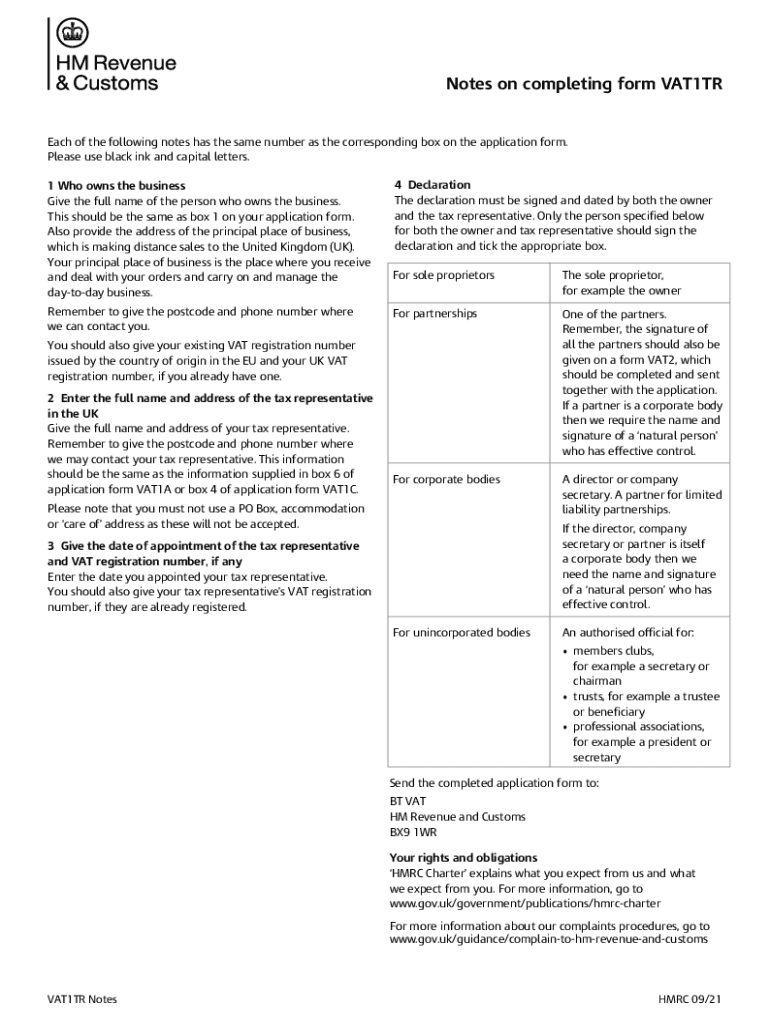 HM Revenue & Customs

Notes on completing form VAT1TR

Each of the following notes has the same number as the corresponding box on the application form. Please use black ink and capital letters.

1 Who owns the business
Give the full name of the person who owns the business. This should be the same as box 1 on your application form. Also provide the address of the principal place of business, which is making distance sales to the United Kingdom (UK). Your principal place of business is the place where you receive and deal with your orders and carry on and manage the day-to-day business.

Remember to give the postcode and phone number where we can contact you.

You should also give your existing VAT registration number issued by the country of origin in the EU and your UK VAT registration number, if you already have one.

2 Enter the full name and address of the tax representative in the UK
Give the full name and address of your tax representative. Remember to give the postcode and phone number where we may contact your tax representative. This information should be the same as the information supplied in box 6 of application form VAT1A or box 4 of application form VAT1C.

Please note that you must not use a PO Box, accommodation or 'care of' address as these will not be accepted.

3 Give the date of appointment of the tax representative and VAT registration number, if any
Enter the date you appointed your tax representative. You should also give your tax representative's VAT registration number, if they are already registered.

4 Declaration
The declaration must be signed and dated by both the owner and the tax representative. Only the person specified below for both the owner and tax representative should sign the declaration and tick the appropriate box.

| For sole proprietors | The sole proprietor, for example the owner |
|---|---|
| For partnerships | One of the partners. Remember, the signature of all the partners should also be given on a form VAT2, which should be completed and sent together with the application. If a partner is a corporate body then we require the name and signature of a 'natural person' who has effective control. |
| For corporate bodies | A director or company secretary. A partner for limited liability partnerships. If the director, company secretary or partner is itself a corporate body then we need the name and signature of a 'natural person' who has effective control. |
| For unincorporated bodies | An authorised official for: • members clubs, for example a secretary or chairman • trusts, for example a trustee or beneficiary • professional associations, for example a president or secretary |

Send the completed application form to:
BT VAT
HM Revenue and Customs
BX9 1WR

Your rights and obligations
'HMRC Charter' explains what you expect from us and what we expect from you. For more information, go to www.gov.uk/government/publications/hmrc-charter

For more information about our complaints procedures, go to www.gov.uk/guidance/complain-to-hm-revenue-and-customs

VAT1TR Notes

HMRC 09/21